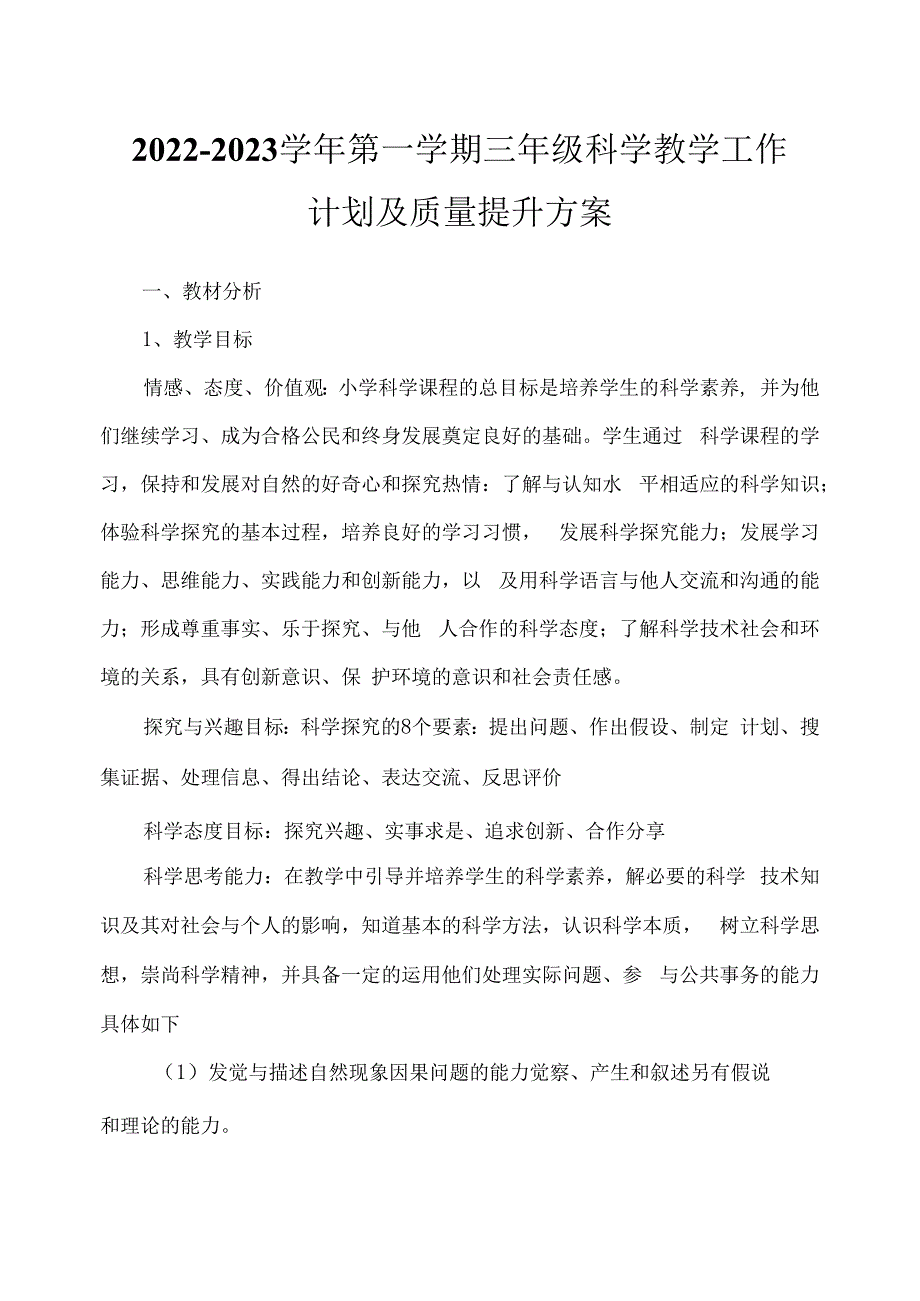 2022-2023学年第一学期三年级科学教学工作计划及质量提升方案

一、教材分析

1、教学目标

情感、态度、价值观：小学科学课程的总目标是培养学生的科学素养，并为他们继续学习、成为合格公民和终身发展奠定良好的基础。学生通过 科学课程的学习，保持和发展对自然的好奇心和探究热情：了解与认知水 平相适应的科学知识；体验科学探究的基本过程，培养良好的学习习惯， 发展科学探究能力；发展学习能力、思维能力、实践能力和创新能力，以 及用科学语言与他人交流和沟通的能力；形成尊重事实、乐于探究、与他 人合作的科学态度；了解科学技术社会和环境的关系，具有创新意识、保 护环境的意识和社会责任感。

探究与兴趣目标：科学探究的8个要素：提出问题、作出假设、制定 计划、搜集证据、处理信息、得出结论、表达交流、反思评价

科学态度目标：探究兴趣、实事求是、追求创新、合作分享

科学思考能力：在教学中引导并培养学生的科学素养，解必要的科学 技术知识及其对社会与个人的影响，知道基本的科学方法，认识科学本质， 树立科学思想，崇尚科学精神，并具备一定的运用他们处理实际问题、参 与公共事务的能力具体如下

（1）发觉与描述自然现象因果问题的能力觉察、产生和叙述另有假说和理论的能力。